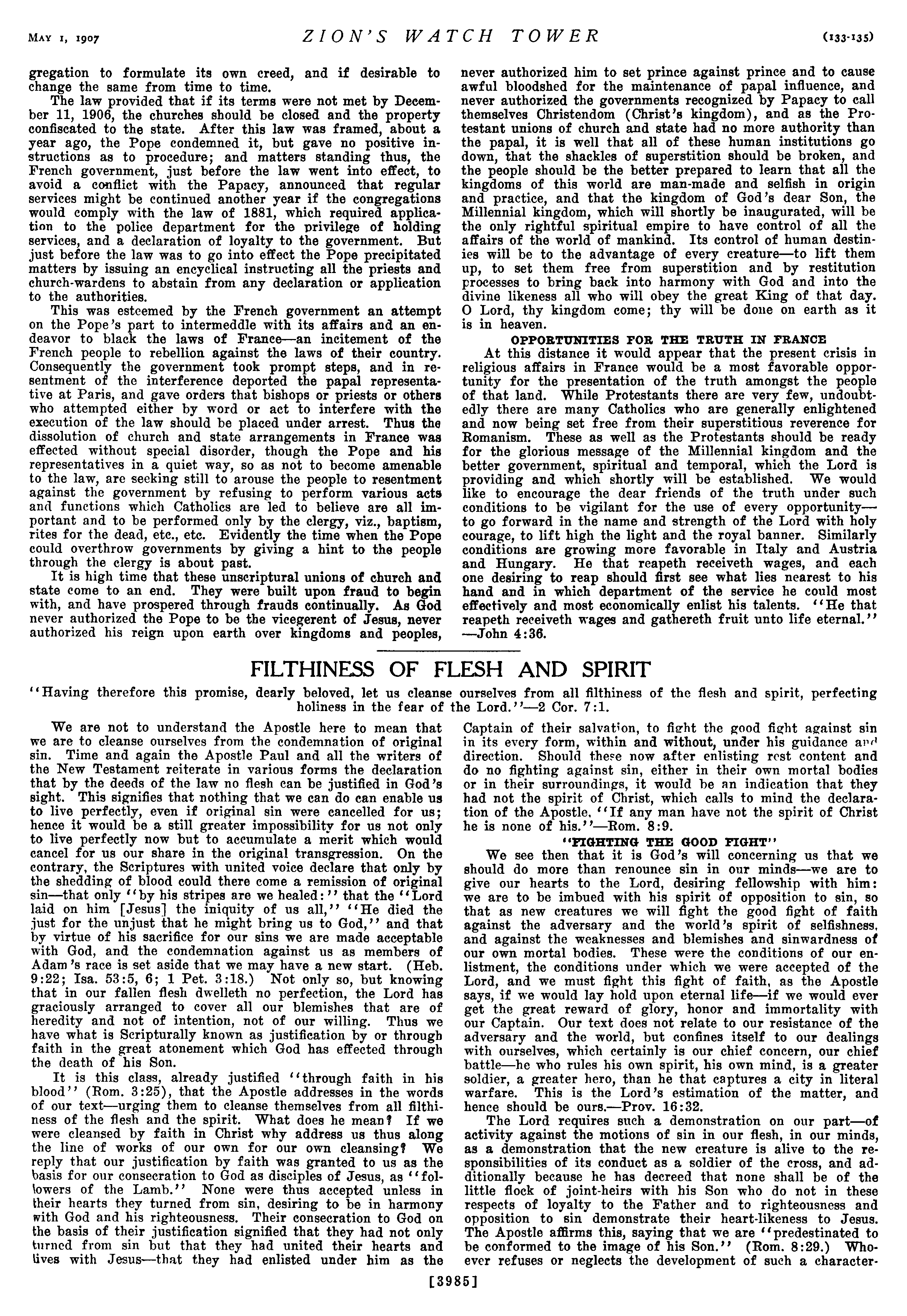 MAY 1, 1907 ZION'S WATCH TOWER (133-135)

gregation to formulate its own creed, and if desirable to change the same from time to time.

The law provided that if its terms were not met by December 11, 1906, the churches should be closed and the property confiscated to the state. After this law was framed, about a year ago, the Pope condemned it, but gave no positive instructions as to procedure; and matters standing thus, the French government, just before the law went into effect, to avoid a conflict with the Papacy, announced that regular services might be continued another year if the congregations would comply with the law of 1881, which required application to the police department for the privilege of holding services, and a declaration of loyalty to the government. But just before the law was to go into effect the Pope precipitated matters by issuing an encyclical instructing all the priests and church-wardens to abstain from any declaration or application to the authorities.

This was esteemed by the French government an attempt on the Pope's part to intermeddle with its affairs and an endeavor to black the laws of France—an incitement of the French people to rebellion against the laws of their country. Consequently the government took prompt steps, and in resentment of the interference deported the papal representative at Paris, and gave orders that bishops or priests or others who attempted either by word or act to interfere with the execution of the law should be placed under arrest. Thus the dissolution of church and state arrangements in France was effected without special disorder, though the Pope and his representatives in a quiet way, so as not to become amenable to the law, are seeking still to arouse the people to resentment against the government by refusing to perform various acts and functions which Catholics are led to believe are all important and to be performed only by the clergy, viz., baptism, rites for the dead, etc., etc. Evidently the time when the Pope could overthrow governments by giving a hint to the people through the clergy is about past.

It is high time that these unscriptural unions of church and state come to an end. They were built upon fraud to begin with, and have prospered through frauds continually. As God never authorized the Pope to be the vicegerent of Jesus, never authorized his reign upon earth over kingdoms and peoples, never authorized him to set prince against prince and to cause awful bloodshed for the maintenance of papal influence, and never authorized the governments recognized by Papacy to call themselves Christendom (Christ's kingdom), and as the Protestant unions of church and state had no more authority than the papal, it is well that all of these human institutions go down, that the shackles of superstition should be broken, and the people should be the better prepared to learn that all the kingdoms of this world are man-made and selfish in origin and practice, and that the kingdom of God's dear Son, the Millennial kingdom, which will shortly be inaugurated, will be the only rightful spiritual empire to have control of all the affairs of the world of mankind. Its control of human destinies will be to the advantage of every creature—to lift them up, to set them free from superstition and by restitution processes to bring back into harmony with God and into the divine likeness all who will obey the great King of that day. O Lord, thy kingdom come; thy will be done on earth as it is in heaven.

OPPORTUNITIES FOR THE TRUTH IN FRANCE

At this distance it would appear that the present crisis in religious affairs in France would be a most favorable opportunity for the presentation of the truth amongst the people of that land. While Protestants there are very few, undoubtedly there are many Catholics who are generally enlightened and now being set free from their superstitious reverence for Romanism. These as well as the Protestants should be ready for the glorious message of the Millennial kingdom and the better government, spiritual and temporal, which the Lord is providing and which shortly will be established. We would like to encourage the dear friends of the truth under such conditions to be vigilant for the use of every opportunity—to go forward in the name and strength of the Lord with holy courage, to lift high the light and the royal banner. Similarly conditions are growing more favorable in Italy and Austria and Hungary. He that reapeth receiveth wages, and each one desiring to reap should first see what lies nearest to his hand and in which department of the service he could most effectively and most economically enlist his talents. "He that reapeth receiveth wages and gathereth fruit unto life eternal."—John 4:36.

FILTHINESS OF FLESH AND SPIRIT

"Having therefore this promise, dearly beloved, let us cleanse ourselves from all filthiness of the flesh and spirit, perfecting holiness in the fear of the Lord."—2 Cor. 7:1.

We are not to understand the Apostle here to mean that we are to cleanse ourselves from the condemnation of original sin. Time and again the Apostle Paul and all the writers of the New Testament reiterate in various forms the declaration that by the deeds of the law no flesh can be justified in God's sight. This signifies that nothing that we can do can enable us to live perfectly, even if original sin were cancelled for us; hence it would be a still greater impossibility for us not only to live perfectly now but to accumulate a merit which would cancel for us our share in the original transgression. On the contrary, the Scriptures with united voice declare that only by the shedding of blood could there come a remission of original sin—that only "by his stripes are we healed:" that the "Lord laid on him [Jesus] the iniquity of us all," "He died the just for the unjust that he might bring us to God," and that by virtue of his sacrifice for our sins we are made acceptable with God, and the condemnation against us as members of Adam's race is set aside that we may have a new start. (Heb. 9:22; Isa. 53:5, 6; 1 Pet. 3:18.) Not only so, but knowing that in our fallen flesh dwelleth no perfection, the Lord has graciously arranged to cover all our blemishes that are of heredity and not of intention, not of our willing. Thus we have what is Scripturally known as justification by or through faith in the great atonement which God has effected through the death of his Son.

It is this class, already justified "through faith in his blood" (Rom. 3:25), that the Apostle addresses in the words of our text—urging them to cleanse themselves from all filthiness of the flesh and the spirit. What does he mean? If we were cleansed by faith in Christ why address us thus along the line of works of our own for our own cleansing? We reply that our justification by faith was granted to us as the basis for our consecration to God as disciples of Jesus, as "followers of the Lamb." None were thus accepted unless in their hearts they turned from sin, desiring to be in harmony with God and his righteousness. Their consecration to God on the basis of their justification signified that they had not only turned from sin but that they had united their hearts and lives with Jesus—that they had enlisted under him as the Captain of their salvation, to fight the good fight against sin in its every form, within and without, under his guidance and direction. Should these now after enlisting rest content and do no fighting against sin, either in their own mortal bodies or in their surroundings, it would be an indication that they had not the spirit of Christ, which calls to mind the declaration of the Apostle, "If any man have not the spirit of Christ he is none of his."—Rom. 8:9.

"FIGHTING THE GOOD FIGHT"

We see then that it is God's will concerning us that we should do more than renounce sin in our minds—we are to give our hearts to the Lord, desiring fellowship with him: we are to be imbued with his spirit of opposition to sin, so that as new creatures we will fight the good fight of faith against the adversary and the world's spirit of selfishness, and against the weaknesses and blemishes and sinwardness of our own mortal bodies. These were the conditions of our enlistment, the conditions under which we were accepted of the Lord, and we must fight this fight of faith, as the Apostle says, if we would lay hold upon eternal life—if we would ever get the great reward of glory, honor and immortality with our Captain. Our text does not relate to our resistance of the adversary and the world, but confines itself to our dealings with ourselves, which certainly is our chief concern, our chief battle—he who rules his own spirit, his own mind, is a greater soldier, a greater hero, than he that captures a city in literal warfare. This is the Lord's estimation of the matter, and hence should be ours.—Prov. 16:32.

The Lord requires such a demonstration on our part—of activity against the motions of sin in our flesh, in our minds, as a demonstration that the new creature is alive to the responsibilities of its conduct as a soldier of the cross, and additionally because he has decreed that none shall be of the little flock of joint-heirs with his Son who do not in these respects of loyalty to the Father and to righteousness and opposition to sin demonstrate their heart-likeness to Jesus. The Apostle affirms this, saying that we are "predestinated to be conformed to the image of his Son." (Rom. 8:29.) Whoever refuses or neglects the development of such a character-

[3985]